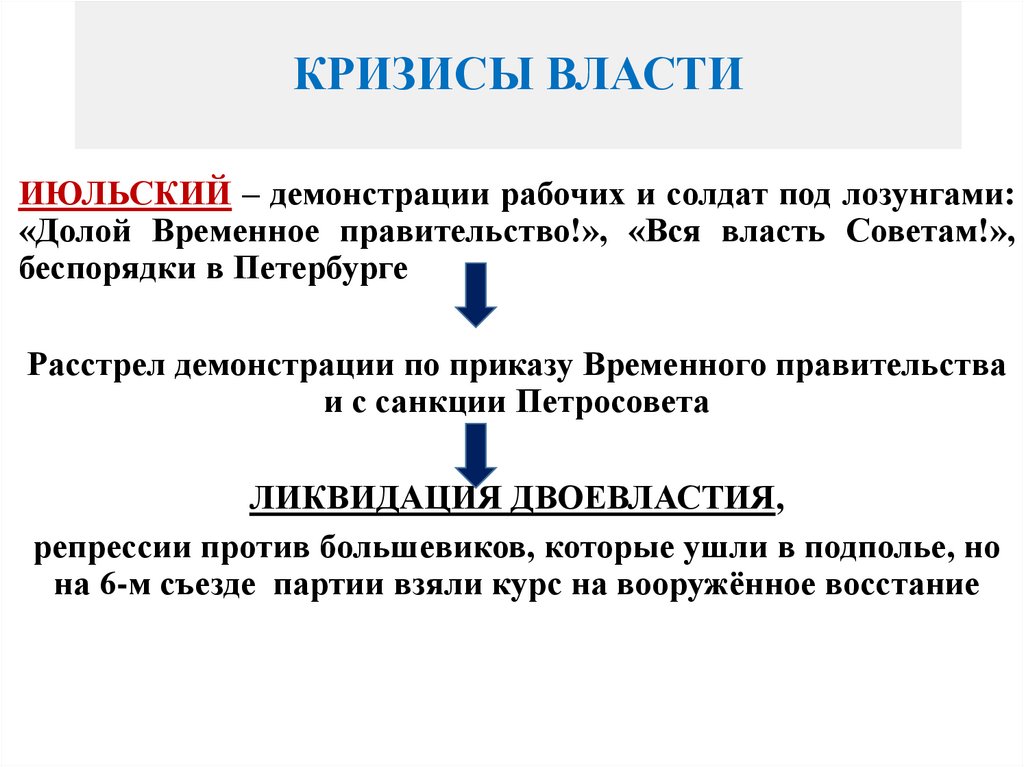 КРИЗИСЫ ВЛАСТИ

ИЮЛЬСКИЙ – демонстрации рабочих и солдат под лозунгами: «Долой Временное правительство!», «Вся власть Советам!», беспорядки в Петербурге

Расстрел демонстрации по приказу Временного правительства и с санкции Петросовета

ЛИКВИДАЦИЯ ДВОЕВЛАСТИЯ,

репрессии против большевиков, которые ушли в подполье, но на 6-м съезде партии взяли курс на вооружённое восстание